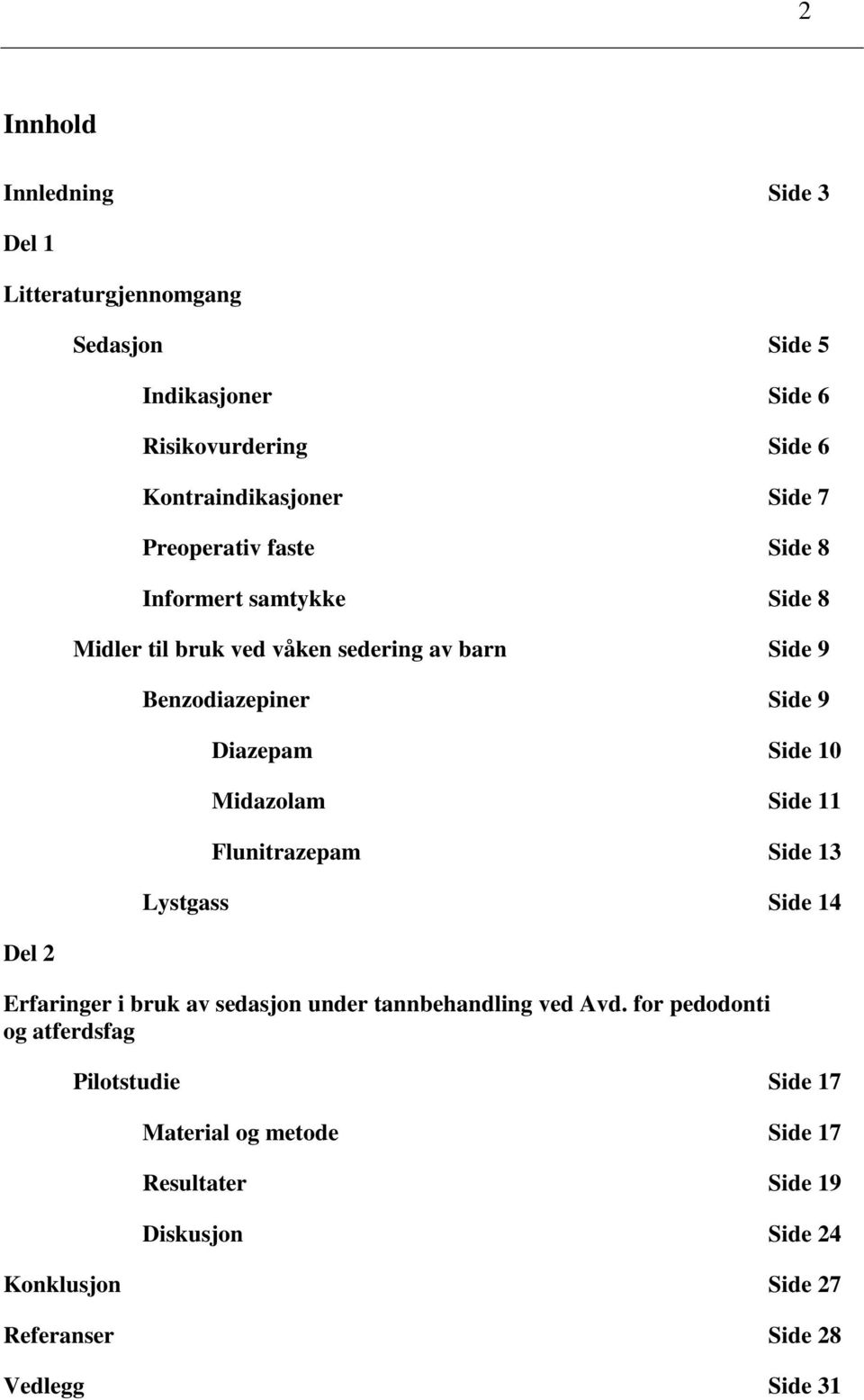 2

Innhold

Innledning Side 3

Del 1

Litteraturgjennomgang

Sedasjon Side 5

Indikasjoner Side 6

Risikovurdering Side 6

Kontraindikasjoner Side 7

Preoperativ faste Side 8

Informert samtykke Side 8

Midler til bruk ved våken sedering av barn Side 9

Benzodiazepiner Side 9

Diazepam Side 10

Midazolam Side 11

Flunitrazepam Side 13

Lystgass Side 14

Del 2

Erfaringer i bruk av sedasjon under tannbehandling ved Avd. for pedodonti og atferdsfag

Pilotstudie Side 17

Material og metode Side 17

Resultater Side 19

Diskusjon Side 24

Konklusjon Side 27

Referanser Side 28

Vedlegg Side 31